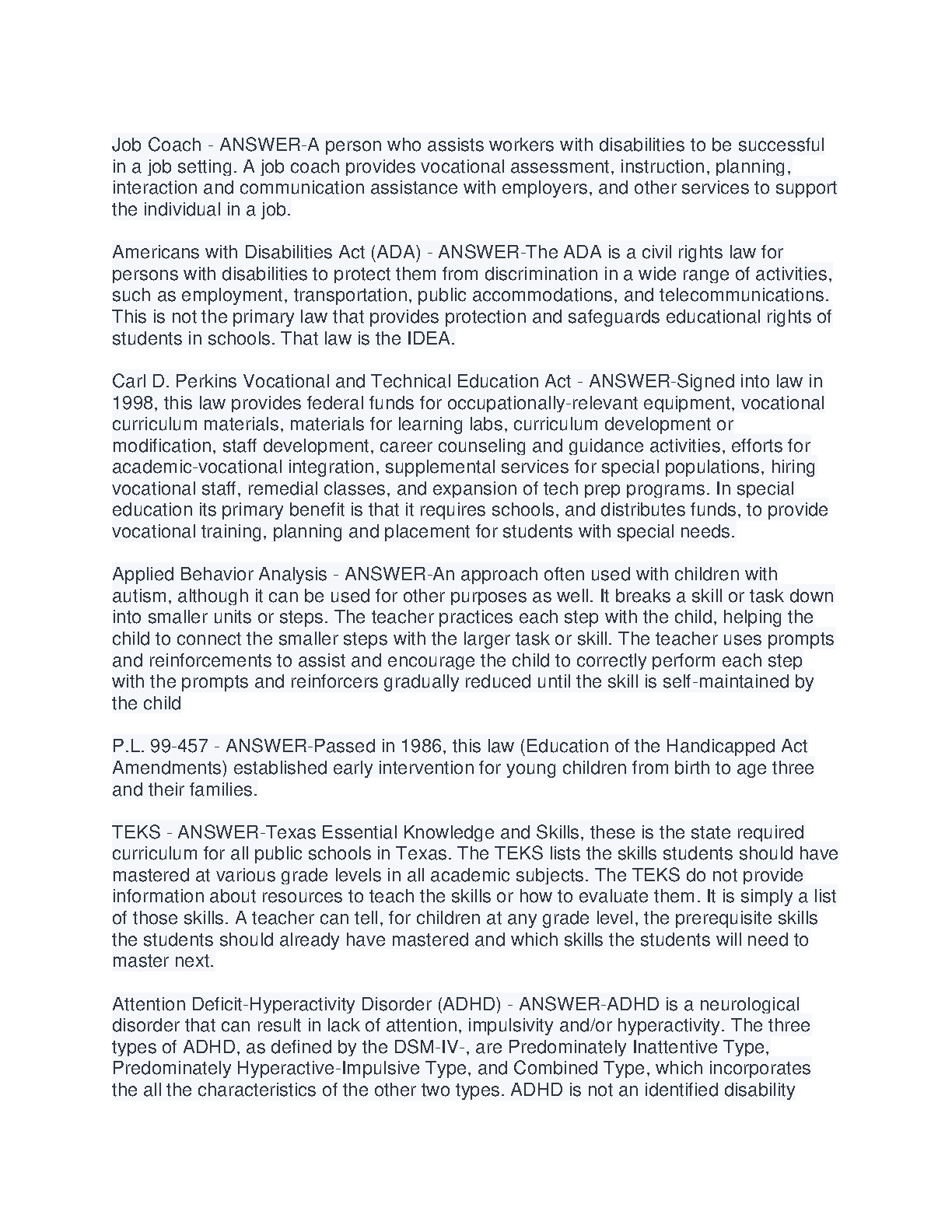 Job Coach - ANSWER-A person who assists workers with disabilities to be successful in a job setting. A job coach provides vocational assessment, instruction, planning, interaction and communication assistance with employers, and other services to support the individual in a job.

Americans with Disabilities Act (ADA) - ANSWER-The ADA is a civil rights law for persons with disabilities to protect them from discrimination in a wide range of activities, such as employment, transportation, public accommodations, and telecommunications. This is not the primary law that provides protection and safeguards educational rights of students in schools. That law is the IDEA.

Carl D. Perkins Vocational and Technical Education Act - ANSWER-Signed into law in 1998, this law provides federal funds for occupationally-relevant equipment, vocational curriculum materials, materials for learning labs, curriculum development or modification, staff development, career counseling and guidance activities, efforts for academic-vocational integration, supplemental services for special populations, hiring vocational staff, remedial classes, and expansion of tech prep programs. In special education its primary benefit is that it requires schools, and distributes funds, to provide vocational training, planning and placement for students with special needs.

Applied Behavior Analysis - ANSWER-An approach often used with children with autism, although it can be used for other purposes as well. It breaks a skill or task down into smaller units or steps. The teacher practices each step with the child, helping the child to connect the smaller steps with the larger task or skill. The teacher uses prompts and reinforcements to assist and encourage the child to correctly perform each step with the prompts and reinforcers gradually reduced until the skill is self-maintained by the child

P.L. 99-457 - ANSWER-Passed in 1986, this law (Education of the Handicapped Act Amendments) established early intervention for young children from birth to age three and their families.

TEKS - ANSWER-Texas Essential Knowledge and Skills, these is the state required curriculum for all public schools in Texas. The TEKS lists the skills students should have mastered at various grade levels in all academic subjects. The TEKS do not provide information about resources to teach the skills or how to evaluate them. It is simply a list of those skills. A teacher can tell, for children at any grade level, the prerequisite skills the students should already have mastered and which skills the students will need to master next.

Attention Deficit-Hyperactivity Disorder (ADHD) - ANSWER-ADHD is a neurological disorder that can result in lack of attention, impulsivity and/or hyperactivity. The three types of ADHD, as defined by the DSM-IV-, are Predominately Inattentive Type, Predominately Hyperactive-Impulsive Type, and Combined Type, which incorporates the all the characteristics of the other two types. ADHD is not an identified disability